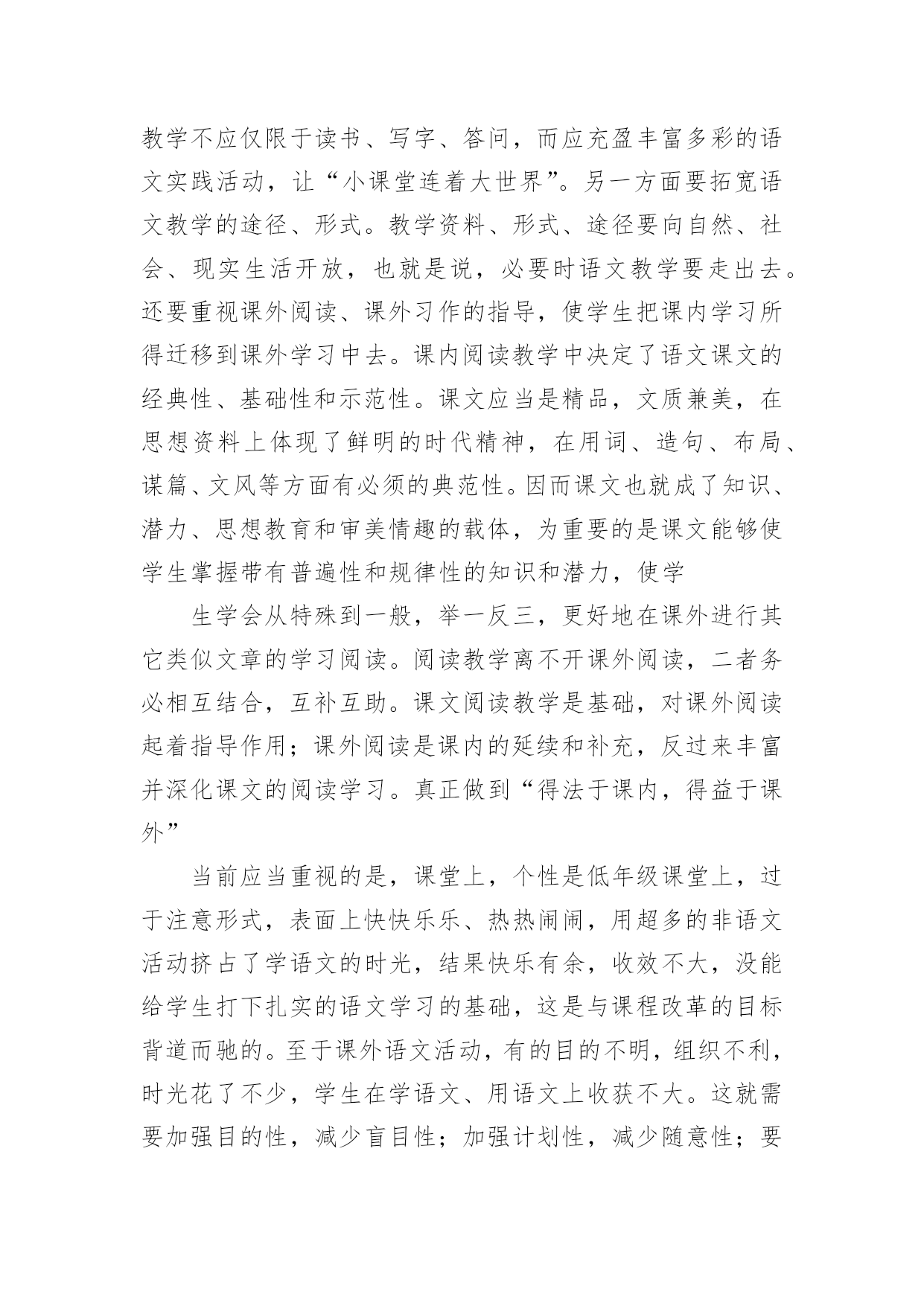 教学不应仅限于读书、写字、答问，而应充盈丰富多彩的语文实践活动，让“小课堂连着大世界”。另一方面要拓宽语文教学的途径、形式。教学资料、形式、途径要向自然、社会、现实生活开放，也就是说，必要时语文教学要走出去。还要重视课外阅读、课外习作的指导，使学生把课内学习所得迁移到课外学习中去。课内阅读教学中决定了语文课文的经典性、基础性和示范性。课文应当是精品，文质兼美，在思想资料上体现了鲜明的时代精神，在用词、造句、布局、谋篇、文风等方面有必须的典范性。因而课文也就成了知识、潜力、思想教育和审美情趣的载体，为重要的是课文能够使学生掌握带有普遍性和规律性的知识和潜力，使学

生学会从特殊到一般，举一反三，更好地在课外进行其它类似文章的学习阅读。阅读教学离不开课外阅读，二者务必相互结合，互补互助。课文阅读教学是基础，对课外阅读起着指导作用；课外阅读是课内的延续和补充，反过来丰富并深化课文的阅读学习。真正做到“得法于课内，得益于课外”

当前应当重视的是，课堂上，个性是低年级课堂上，过于注意形式，表面上快快乐乐、热热闹闹，用超多的非语文活动挤占了学语文的时光，结果快乐有余，收效不大，没能给学生打下扎实的语文学习的基础，这是与课程改革的目标背道而驰的。至于课外语文活动，有的目的不明，组织不利，时光花了不少，学生在学语文、用语文上收获不大。这就需要加强目的性，减少盲目性；加强计划性，减少随意性；要